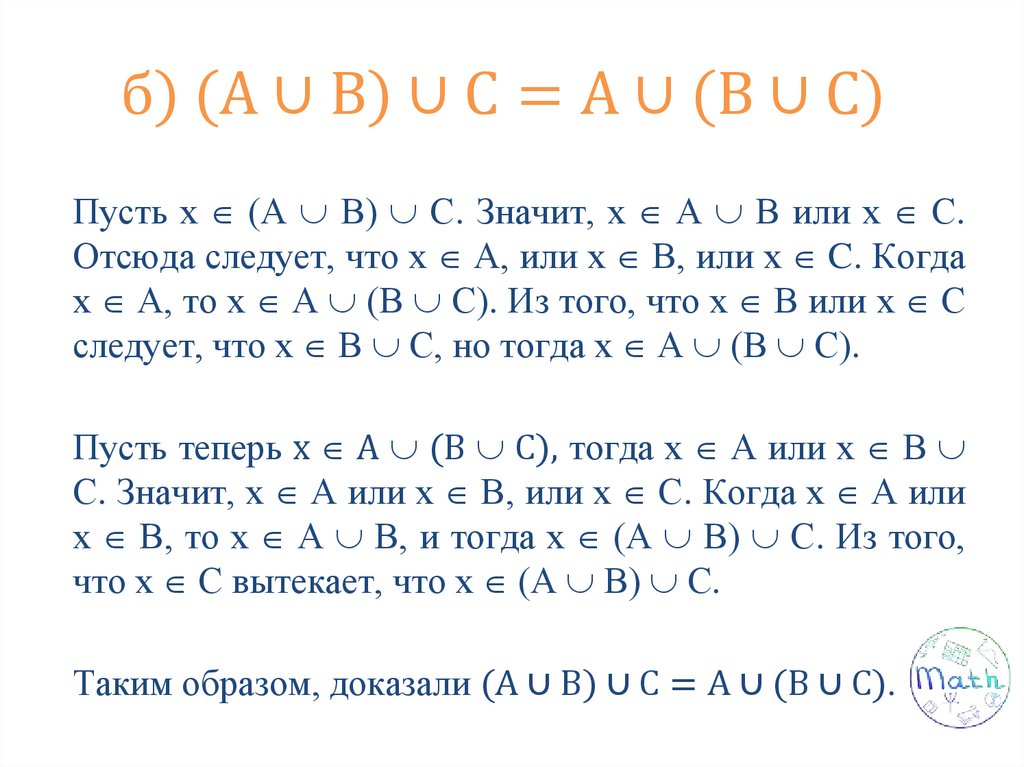 б) $(A \cup B) \cup C = A \cup (B \cup C)$

Пусть $x \in (A \cup B) \cup C$. Значит, $x \in A \cup B$ или $x \in C$. Отсюда следует, что $x \in A$, или $x \in B$, или $x \in C$. Когда $x \in A$, то $x \in A \cup (B \cup C)$. Из того, что $x \in B$ или $x \in C$ следует, что $x \in B \cup C$, но тогда $x \in A \cup (B \cup C)$.

Пусть теперь $x \in A \cup (B \cup C)$, тогда $x \in A$ или $x \in B \cup C$. Значит, $x \in A$ или $x \in B$, или $x \in C$. Когда $x \in A$ или $x \in B$, то $x \in A \cup B$, и тогда $x \in (A \cup B) \cup C$. Из того, что $x \in C$ вытекает, что $x \in (A \cup B) \cup C$.

Таким образом, доказали $(A \cup B) \cup C = A \cup (B \cup C)$.

Math